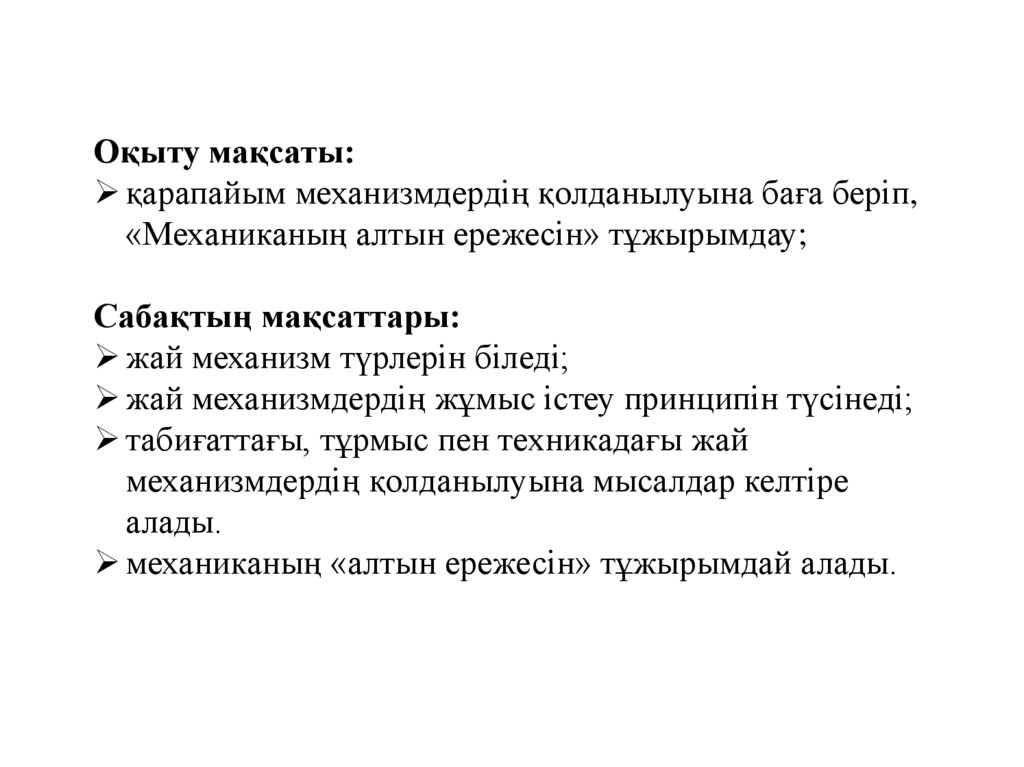 Оқыту мақсаты:
➢ қарапайым механизмдердің қолданылуына баға беріп, «Механиканың алтын ережесін» тұжырымдау;

Сабақтың мақсаттары:
➢ жай механизм түрлерін біледі;
➢ жай механизмдердің жұмыс істеу принципін түсінеді;
➢ табиғаттағы, тұрмыс пен техникадағы жай механизмдердің қолданылуына мысалдар келтіре алады.
➢ механиканың «алтын ережесін» тұжырымдай алады.